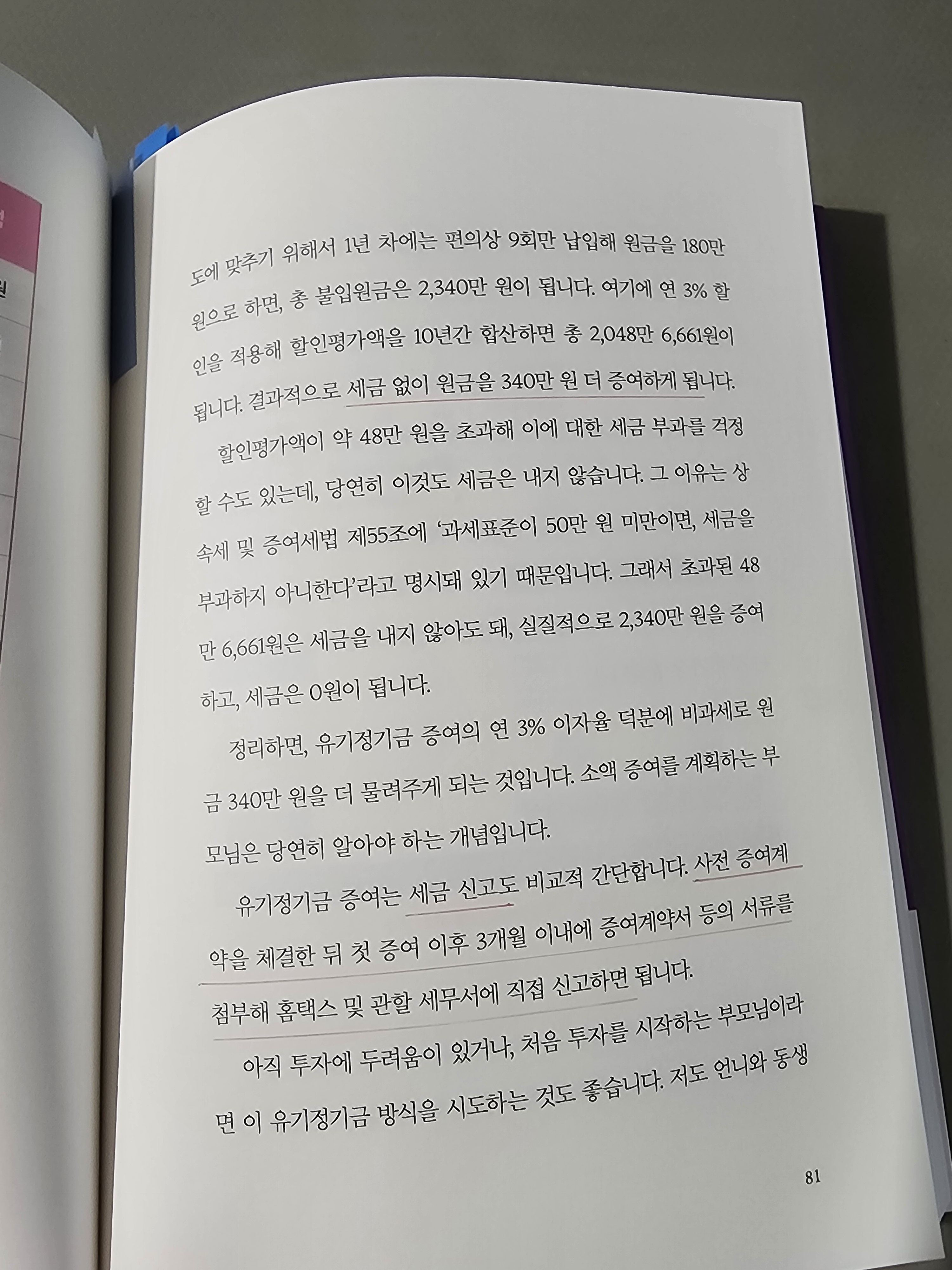 도에 맞추기 위해서 1년 차에는 편의상 9회만 납입해 원금을 180만 원으로 하면, 총 불입원금은 2,340만 원이 됩니다. 여기에 연 3% 할인을 적용해 할인평가액을 10년간 합산하면 총 2,048만 6,661원이 됩니다. 결과적으로 세금 없이 원금을 340만 원 더 증여하게 됩니다.

할인평가액이 약 48만 원을 초과해 이에 대한 세금 부과를 걱정할 수도 있는데, 당연히 이것도 세금은 내지 않습니다. 그 이유는 상속세 및 증여세법 제55조에 '과세표준이 50만 원 미만이면, 세금을 부과하지 아니한다'라고 명시돼 있기 때문입니다. 그래서 초과된 48만 6,661원은 세금을 내지 않아도 돼, 실질적으로 2,340만 원을 증여하고, 세금은 0원이 됩니다.

정리하면, 유기정기금 증여의 연 3% 이자율 덕분에 비과세로 원금 340만 원을 더 물려주게 되는 것입니다. 소액 증여를 계획하는 부모님은 당연히 알아야 하는 개념입니다.

유기정기금 증여는 세금 신고도 비교적 간단합니다. 사전 증여계약을 체결한 뒤 첫 증여 이후 3개월 이내에 증여계약서 등의 서류를 첨부해 홈택스 및 관할 세무서에 직접 신고하면 됩니다.

아직 투자에 두려움이 있거나, 처음 투자를 시작하는 부모님이라면 이 유기정기금 방식을 시도하는 것도 좋습니다. 저도 언니와 동생

81